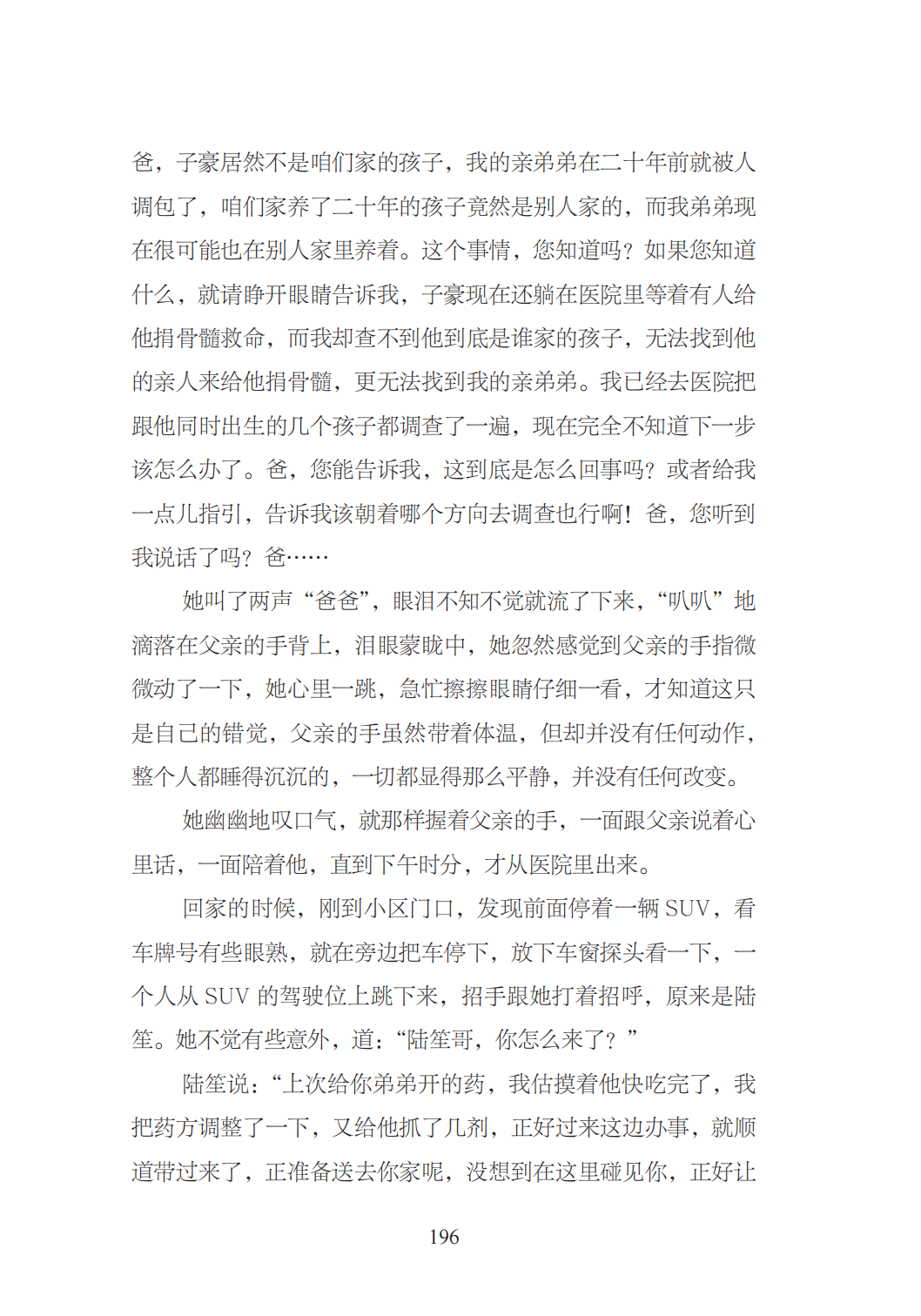 爸，子豪居然不是咱们家的孩子，我的亲弟弟在二十年前就被人调包了，咱们家养了二十年的孩子竟然是别人家的，而我弟弟现在很可能也在别人家里养着。这个事情，您知道吗？如果您知道什么，就请睁开眼睛告诉我，子豪现在还躺在医院里等着有人给他捐骨髓救命，而我却查不到他到底是谁家的孩子，无法找到他的亲人来给他捐骨髓，更无法找到我的亲弟弟。我已经去医院把跟他同时出生的几个孩子都调查了一遍，现在完全不知道下一步该怎么办了。爸，您能告诉我，这到底是怎么回事吗？或者给我一点儿指引，告诉我该朝着哪个方向去调查也行啊！爸，您听到我说话了吗？爸……

她叫了两声“爸爸”，眼泪不知不觉就流了下来，“叭叭”地滴落在父亲的手背上，泪眼蒙眬中，她忽然感觉到父亲的手指微微动了一下，她心里一跳，急忙擦擦眼睛仔细一看，才知道这只是自己的错觉，父亲的手虽然带着体温，但却并没有任何动作，整个人都睡得沉沉的，一切都显得那么平静，并没有任何改变。

她幽幽地叹口气，就那样握着父亲的手，一面跟父亲说着心里话，一面陪着他，直到下午时分，才从医院里出来。

回家的时候，刚到小区门口，发现前面停着一辆 SUV，看车牌号有些眼熟，就在旁边把车停下，放下车窗探头看一下，一个人从 SUV 的驾驶位上跳下来，招手跟她打着招呼，原来是陆笙。她不觉有些意外，道：“陆笙哥，你怎么来了？”

陆笙说：“上次给你弟弟开的药，我估摸着他快吃完了，我把药方调整了一下，又给他抓了几剂，正好过来这边办事，就顺道带过来了，正准备送去你家呢，没想到在这里碰见你，正好让

196